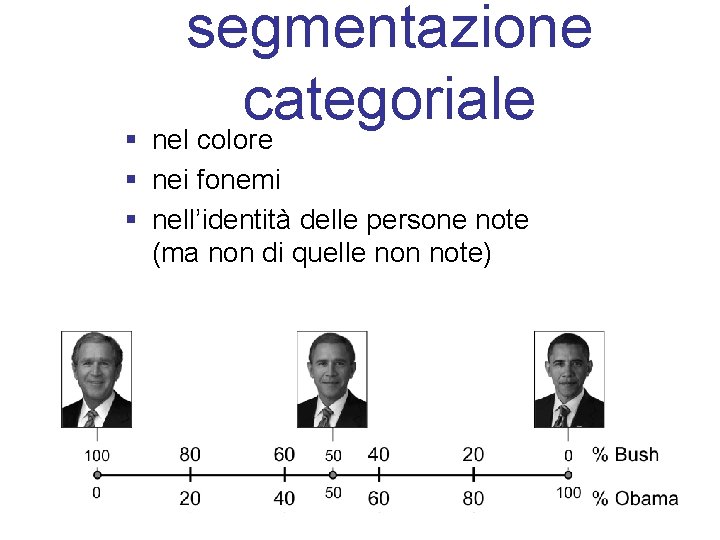 segmentazione categoriale

- nel colore
- nei fonemi
- nell'identità delle persone note (ma non di quelle non note)

100 80 60 50 40 20 0 % Bush
0 20 40 50 60 80 100 % Obama